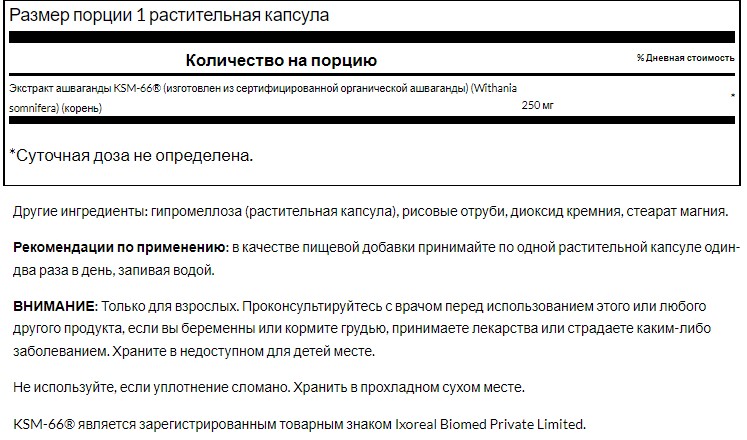 Размер порции 1 растительная капсула

| Количество на порцию | | % Дневная стоимость |
|---|---|---|
| Экстракт ашваганды KSM-66® (изготовлен из сертифицированной органической ашваганды) (Withania somnifera) (корень) | 250 мг | * |

*Суточная доза не определена.

Другие ингредиенты: гипромеллоза (растительная капсула), рисовые отруби, диоксид кремния, стеарат магния.

Рекомендации по применению: в качестве пищевой добавки принимайте по одной растительной капсуле один-два раза в день, запивая водой.

ВНИМАНИЕ: Только для взрослых. Проконсультируйтесь с врачом перед использованием этого или любого другого продукта, если вы беременны или кормите грудью, принимаете лекарства или страдаете каким-либо заболеванием. Храните в недоступном для детей месте.

Не используйте, если уплотнение сломано. Хранить в прохладном сухом месте.

KSM-66® является зарегистрированным товарным знаком Ixoreal Biomed Private Limited.